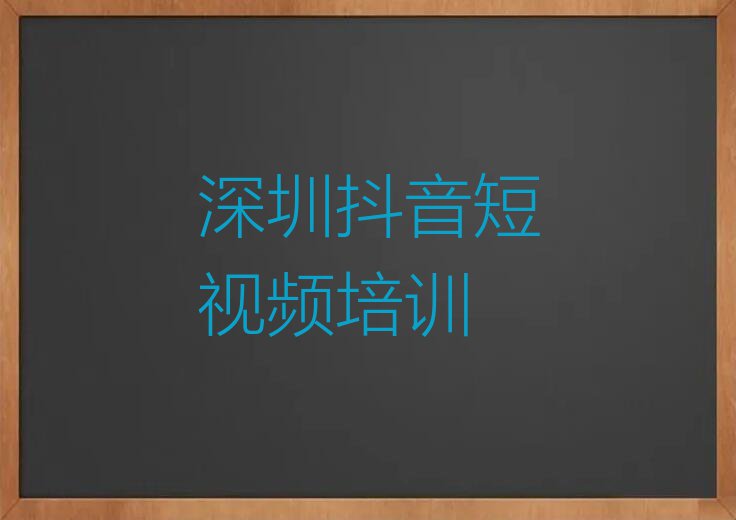 深圳抖音短视频培训